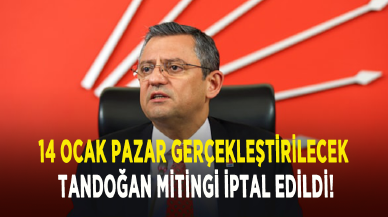 14 OCAK PAZAR GERÇEKLEŞTİRİLECEK
TANDOĞAN MİTİNGİ İPTAL EDİLDİ!